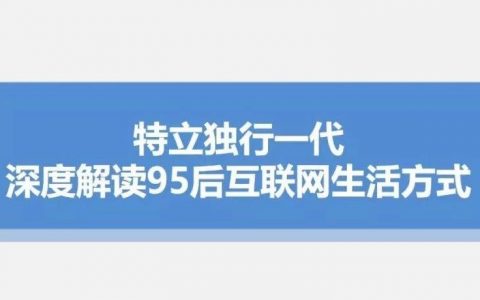 特立独行一代
深度解读95后互联网生活方式